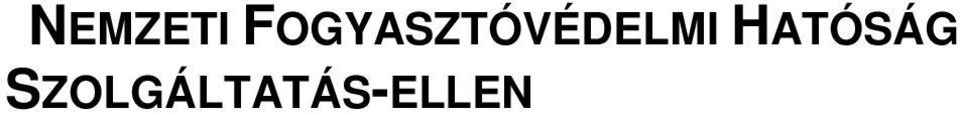 NEMZETI FOGYASZTÓVÉDELMI HATÓSÁG SZOLGÁLTATÁS-ELLEN